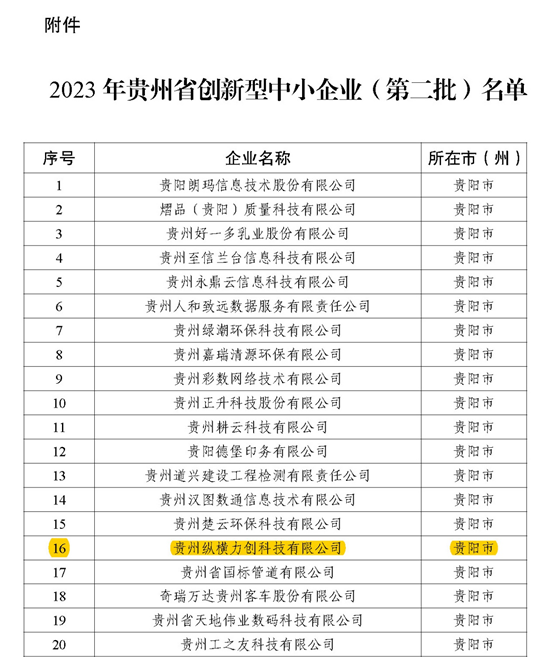 附件

2023 年贵州省创新型中小企业（第二批）名单

| 序号 | 企业名称 | 所在市（州） |
|---|---|---|
| 1 | 贵阳朗玛信息技术股份有限公司 | 贵阳市 |
| 2 | 熠品（贵阳）质量科技有限公司 | 贵阳市 |
| 3 | 贵州好一多乳业股份有限公司 | 贵阳市 |
| 4 | 贵州至信兰台信息科技有限公司 | 贵阳市 |
| 5 | 贵州永鼎云信息科技有限公司 | 贵阳市 |
| 6 | 贵州人和致远数据服务有限责任公司 | 贵阳市 |
| 7 | 贵州绿潮环保科技有限公司 | 贵阳市 |
| 8 | 贵州嘉瑞清源环保有限公司 | 贵阳市 |
| 9 | 贵州彩数网络技术有限公司 | 贵阳市 |
| 10 | 贵州正升科技股份有限公司 | 贵阳市 |
| 11 | 贵州耕云科技有限公司 | 贵阳市 |
| 12 | 贵阳德堡印务有限公司 | 贵阳市 |
| 13 | 贵州道兴建设工程检测有限责任公司 | 贵阳市 |
| 14 | 贵州汉图数通信息技术有限公司 | 贵阳市 |
| 15 | 贵州楚云环保科技有限公司 | 贵阳市 |
| 16 | 贵州纵横力创科技有限公司 | 贵阳市 |
| 17 | 贵州省国标管道有限公司 | 贵阳市 |
| 18 | 奇瑞万达贵州客车股份有限公司 | 贵阳市 |
| 19 | 贵州省天地伟业数码科技有限公司 | 贵阳市 |
| 20 | 贵州工之友科技有限公司 | 贵阳市 |